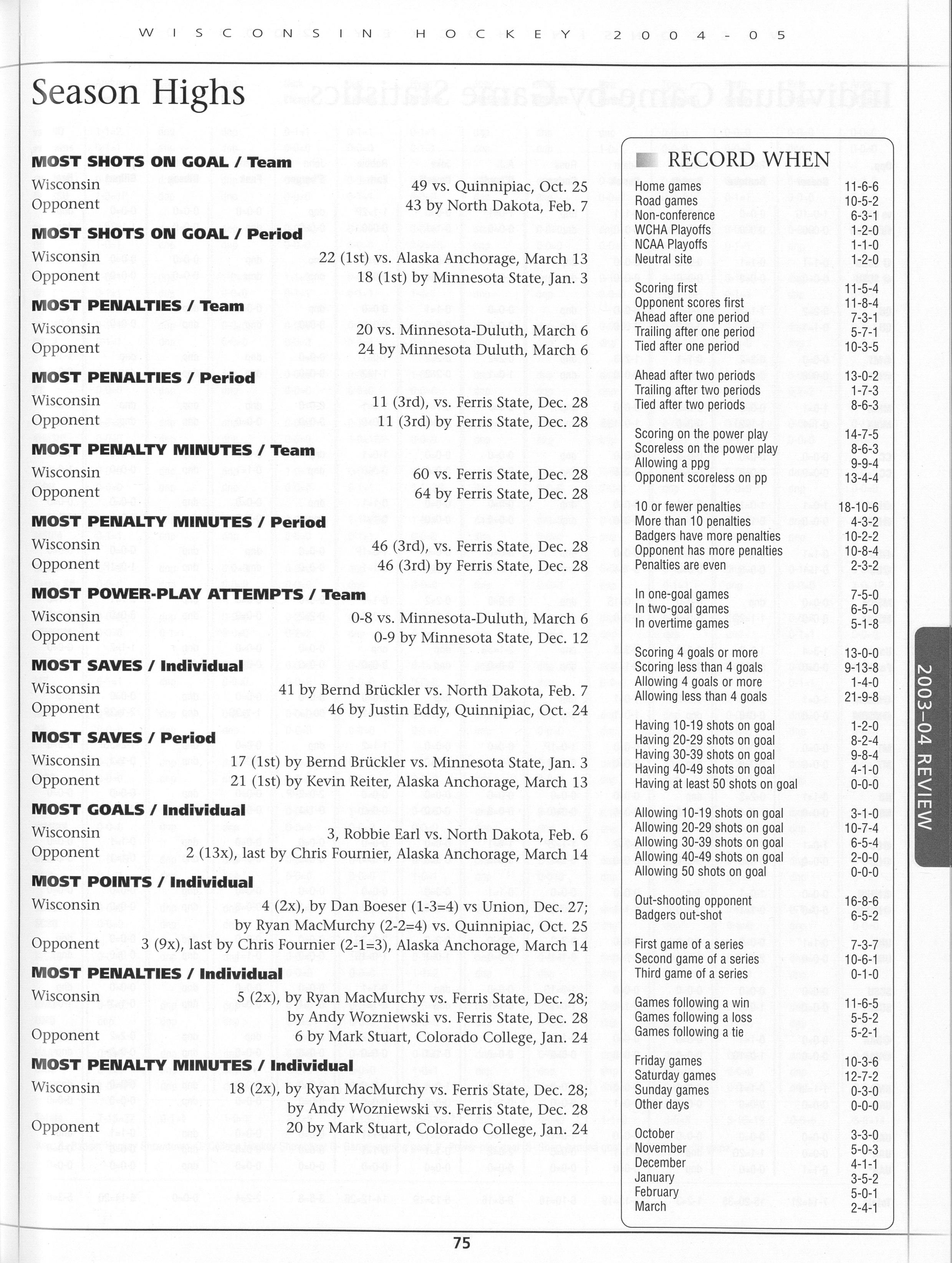 WISCONSIN HOCKEY 2004-05

Season Highs

MOST SHOTS ON GOAL / Team
Wisconsin 49 vs. Quinnipiac, Oct. 25
Opponent 43 by North Dakota, Feb. 7

MOST SHOTS ON GOAL / Period
Wisconsin 22 (1st) vs. Alaska Anchorage, March 13
Opponent 18 (1st) by Minnesota State, Jan. 3

MOST PENALTIES / Team
Wisconsin 20 vs. Minnesota-Duluth, March 6
Opponent 24 by Minnesota Duluth, March 6

MOST PENALTIES / Period
Wisconsin 11 (3rd), vs. Ferris State, Dec. 28
Opponent 11 (3rd) by Ferris State, Dec. 28

MOST PENALTY MINUTES / Team
Wisconsin 60 vs. Ferris State, Dec. 28
Opponent 64 by Ferris State, Dec. 28

MOST PENALTY MINUTES / Period
Wisconsin 46 (3rd), vs. Ferris State, Dec. 28
Opponent 46 (3rd) by Ferris State, Dec. 28

MOST POWER-PLAY ATTEMPTS / Team
Wisconsin 0-8 vs. Minnesota-Duluth, March 6
Opponent 0-9 by Minnesota State, Dec. 12

MOST SAVES / Individual
Wisconsin 41 by Bernd Brückler vs. North Dakota, Feb. 7
Opponent 46 by Justin Eddy, Quinnipiac, Oct. 24

MOST SAVES / Period
Wisconsin 17 (1st) by Bernd Brückler vs. Minnesota State, Jan. 3
Opponent 21 (1st) by Kevin Reiter, Alaska Anchorage, March 13

MOST GOALS / Individual
Wisconsin 3, Robbie Earl vs. North Dakota, Feb. 6
Opponent 2 (13x), last by Chris Fournier, Alaska Anchorage, March 14

MOST POINTS / Individual
Wisconsin 4 (2x), by Dan Boeser (1-3=4) vs Union, Dec. 27; by Ryan MacMurchy (2-2=4) vs. Quinnipiac, Oct. 25
Opponent 3 (9x), last by Chris Fournier (2-1=3), Alaska Anchorage, March 14

MOST PENALTIES / Individual
Wisconsin 5 (2x), by Ryan MacMurchy vs. Ferris State, Dec. 28; by Andy Wozniewski vs. Ferris State, Dec. 28
Opponent 6 by Mark Stuart, Colorado College, Jan. 24

MOST PENALTY MINUTES / Individual
Wisconsin 18 (2x), by Ryan MacMurchy vs. Ferris State, Dec. 28; by Andy Wozniewski vs. Ferris State, Dec. 28
Opponent 20 by Mark Stuart, Colorado College, Jan. 24

RECORD WHEN

| | |
|---|---|
| Home games | 11-6-6 |
| Road games | 10-5-2 |
| Non-conference | 6-3-1 |
| WCHA Playoffs | 1-2-0 |
| NCAA Playoffs | 1-1-0 |
| Neutral site | 1-2-0 |
| Scoring first | 11-5-4 |
| Opponent scores first | 11-8-4 |
| Ahead after one period | 7-3-1 |
| Trailing after one period | 5-7-1 |
| Tied after one period | 10-3-5 |
| Ahead after two periods | 13-0-2 |
| Trailing after two periods | 1-7-3 |
| Tied after two periods | 8-6-3 |
| Scoring on the power play | 14-7-5 |
| Scoreless on the power play | 8-6-3 |
| Allowing a ppg | 9-9-4 |
| Opponent scoreless on pp | 13-4-4 |
| 10 or fewer penalties | 18-10-6 |
| More than 10 penalties | 4-3-2 |
| Badgers have more penalties | 10-2-2 |
| Opponent has more penalties | 10-8-4 |
| Penalties are even | 2-3-2 |
| In one-goal games | 7-5-0 |
| In two-goal games | 6-5-0 |
| In overtime games | 5-1-8 |
| Scoring 4 goals or more | 13-0-0 |
| Scoring less than 4 goals | 9-13-8 |
| Allowing 4 goals or more | 1-4-0 |
| Allowing less than 4 goals | 21-9-8 |
| Having 10-19 shots on goal | 1-2-0 |
| Having 20-29 shots on goal | 8-2-4 |
| Having 30-39 shots on goal | 9-8-4 |
| Having 40-49 shots on goal | 4-1-0 |
| Having at least 50 shots on goal | 0-0-0 |
| Allowing 10-19 shots on goal | 3-1-0 |
| Allowing 20-29 shots on goal | 10-7-4 |
| Allowing 30-39 shots on goal | 6-5-4 |
| Allowing 40-49 shots on goal | 2-0-0 |
| Allowing 50 shots on goal | 0-0-0 |
| Out-shooting opponent | 16-8-6 |
| Badgers out-shot | 6-5-2 |
| First game of a series | 7-3-7 |
| Second game of a series | 10-6-1 |
| Third game of a series | 0-1-0 |
| Games following a win | 11-6-5 |
| Games following a loss | 5-5-2 |
| Games following a tie | 5-2-1 |
| Friday games | 10-3-6 |
| Saturday games | 12-7-2 |
| Sunday games | 0-3-0 |
| Other days | 0-0-0 |
| October | 3-3-0 |
| November | 5-0-3 |
| December | 4-1-1 |
| January | 3-5-2 |
| February | 5-0-1 |
| March | 2-4-1 |

2003-04 REVIEW

75